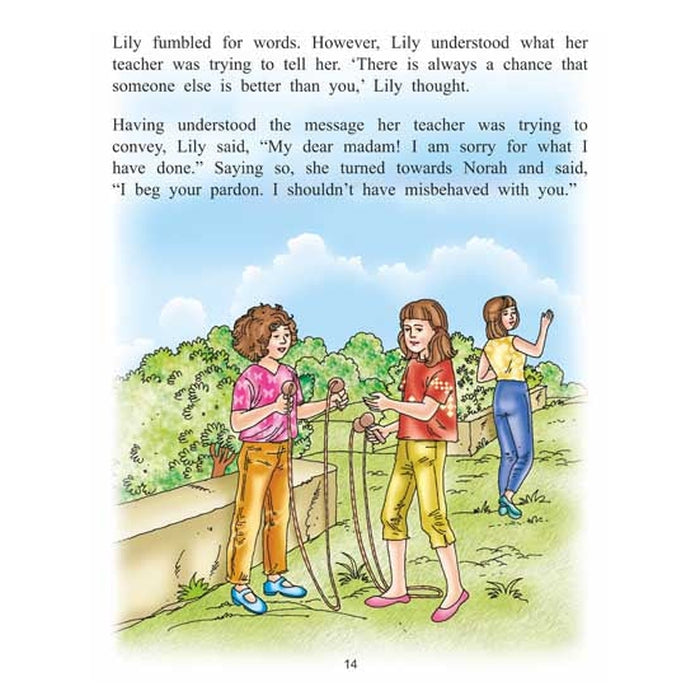 Lily fumbled for words. However, Lily understood what her teacher was trying to tell her. 'There is always a chance that someone else is better than you,' Lily thought.

Having understood the message her teacher was trying to convey, Lily said, "My dear madam! I am sorry for what I have done." Saying so, she turned towards Norah and said, "I beg your pardon. I shouldn't have misbehaved with you."

14